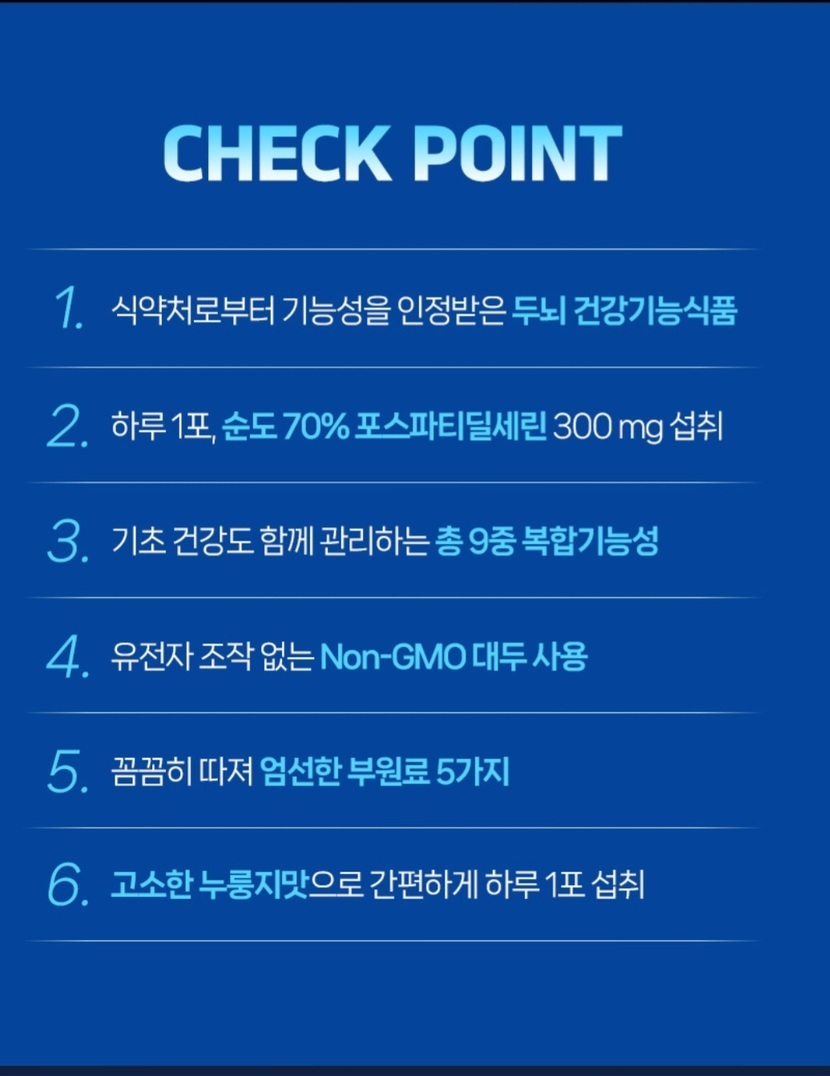 CHECK POINT

1. 식약처로부터 기능성을 인정받은 두뇌 건강기능식품

2. 하루 1포, 순도 70% 포스파티딜세린 300 mg 섭취

3. 기초 건강도 함께 관리하는 총 9중 복합기능성

4. 유전자 조작 없는 Non-GMO 대두 사용

5. 꼼꼼히 따져 엄선한 부원료 5가지

6. 고소한 누룽지맛으로 간편하게 하루 1포 섭취